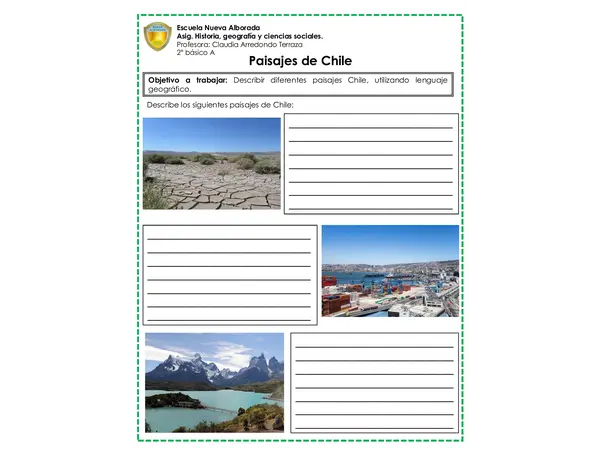 Escuela Nueva Alborada
Asig. Historia, geografía y ciencias sociales.
Profesora: Claudia Arredondo Terraza
2° básico A

Paisajes de Chile

Objetivo a trabajar: Describir diferentes paisajes Chile, utilizando lenguaje geográfico.

Describe los siguientes paisajes de Chile: